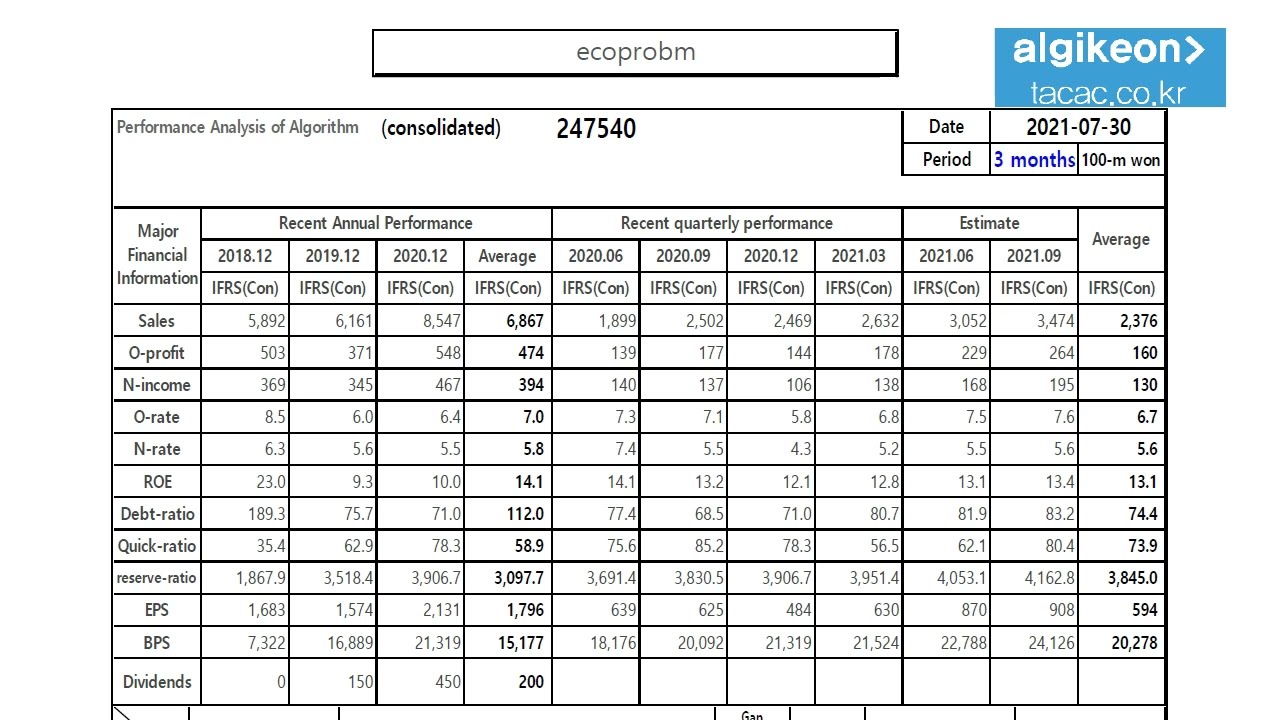 ecoprobm

algikeon>
tacac.co.kr

Performance Analysis of Algorithm (consolidated) 247540

Date 2021-07-30
Period 3 months 100-m won

| Major Financial Information | Recent Annual Performance | | | | Recent quarterly performance | | | | Estimate | | Average |
|---|---|---|---|---|---|---|---|---|---|---|---|
| | 2018.12 | 2019.12 | 2020.12 | Average | 2020.06 | 2020.09 | 2020.12 | 2021.03 | 2021.06 | 2021.09 | |
| | IFRS(Con) | IFRS(Con) | IFRS(Con) | IFRS(Con) | IFRS(Con) | IFRS(Con) | IFRS(Con) | IFRS(Con) | IFRS(Con) | IFRS(Con) | IFRS(Con) |
| Sales | 5,892 | 6,161 | 8,547 | 6,867 | 1,899 | 2,502 | 2,469 | 2,632 | 3,052 | 3,474 | 2,376 |
| O-profit | 503 | 371 | 548 | 474 | 139 | 177 | 144 | 178 | 229 | 264 | 160 |
| N-income | 369 | 345 | 467 | 394 | 140 | 137 | 106 | 138 | 168 | 195 | 130 |
| O-rate | 8.5 | 6.0 | 6.4 | 7.0 | 7.3 | 7.1 | 5.8 | 6.8 | 7.5 | 7.6 | 6.7 |
| N-rate | 6.3 | 5.6 | 5.5 | 5.8 | 7.4 | 5.5 | 4.3 | 5.2 | 5.5 | 5.6 | 5.6 |
| ROE | 23.0 | 9.3 | 10.0 | 14.1 | 14.1 | 13.2 | 12.1 | 12.8 | 13.1 | 13.4 | 13.1 |
| Debt-ratio | 189.3 | 75.7 | 71.0 | 112.0 | 77.4 | 68.5 | 71.0 | 80.7 | 81.9 | 83.2 | 74.4 |
| Quick-ratio | 35.4 | 62.9 | 78.3 | 58.9 | 75.6 | 85.2 | 78.3 | 56.5 | 62.1 | 80.4 | 73.9 |
| reserve-ratio | 1,867.9 | 3,518.4 | 3,906.7 | 3,097.7 | 3,691.4 | 3,830.5 | 3,906.7 | 3,951.4 | 4,053.1 | 4,162.8 | 3,845.0 |
| EPS | 1,683 | 1,574 | 2,131 | 1,796 | 639 | 625 | 484 | 630 | 870 | 908 | 594 |
| BPS | 7,322 | 16,889 | 21,319 | 15,177 | 18,176 | 20,092 | 21,319 | 21,524 | 22,788 | 24,126 | 20,278 |
| Dividends | 0 | 150 | 450 | 200 | | | | | | | |

Gap